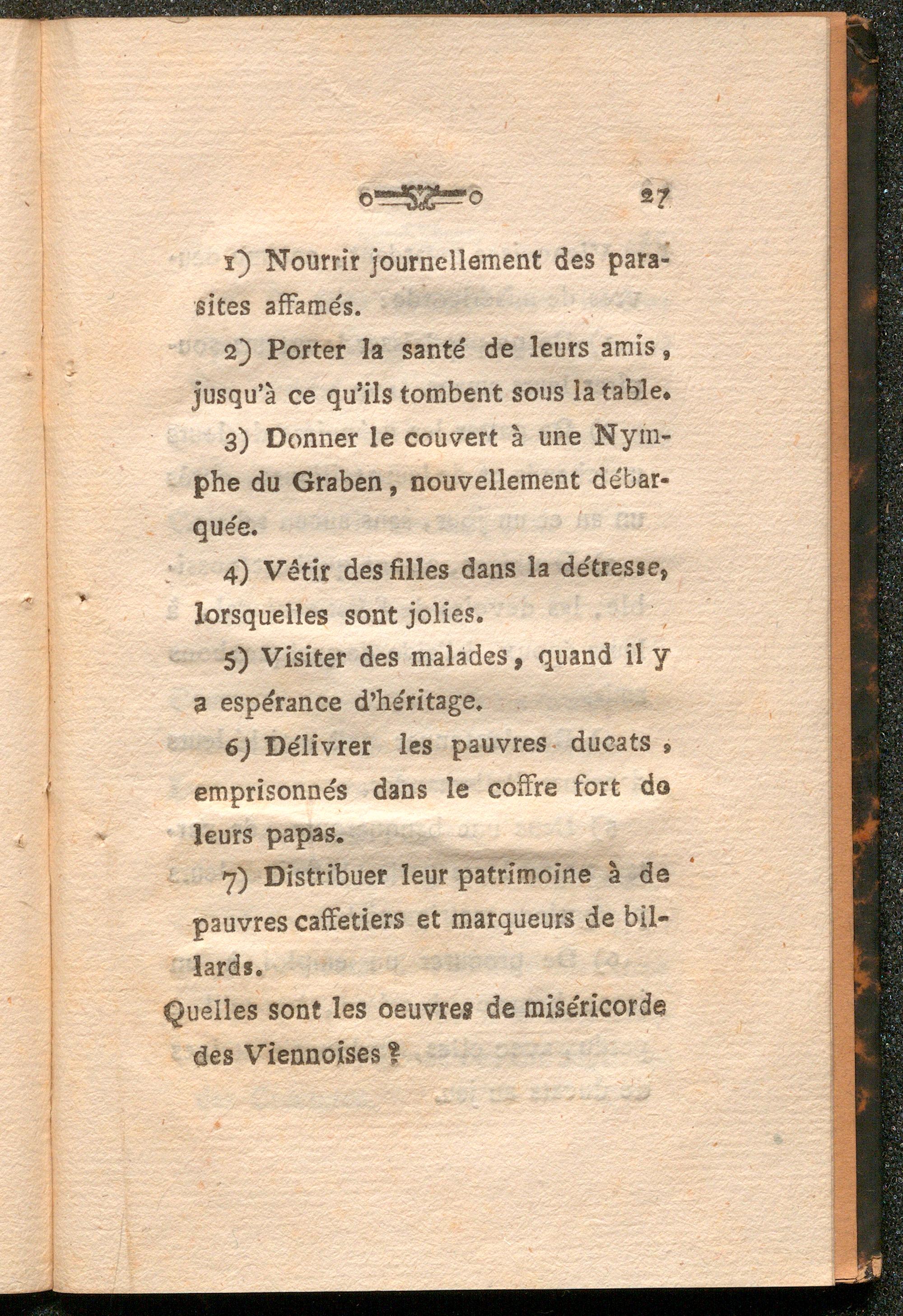 27

1) Nourrir journellement des parasites affamés.

2) Porter la santé de leurs amis, jusqu'à ce qu'ils tombent sous la table.

3) Donner le couvert à une Nymphe du Graben, nouvellement débarquée.

4) Vêtir des filles dans la détresse, lorsquelles sont jolies.

5) Visiter des malades, quand il y a espérance d'héritage.

6) Délivrer les pauvres ducats, emprisonnés dans le coffre fort de leurs papas.

7) Distribuer leur patrimoine à de pauvres caffetiers et marqueurs de billards.

Quelles sont les oeuvres de miséricorde des Viennoises?